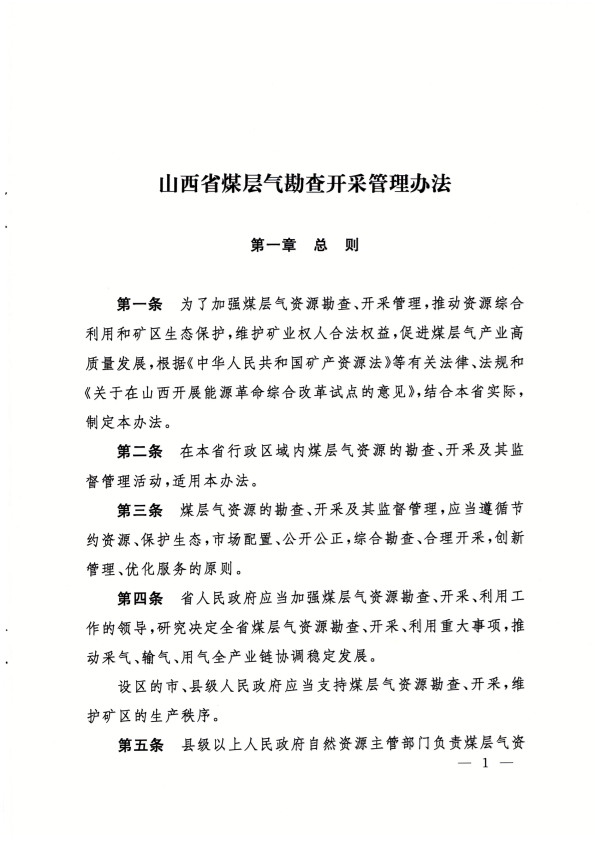 山西省煤层气勘查开采管理办法

第一章 总 则

第一条 为了加强煤层气资源勘查、开采管理，推动资源综合利用和矿区生态保护，维护矿业权人合法权益，促进煤层气产业高质量发展，根据《中华人民共和国矿产资源法》等有关法律、法规和《关于在山西开展能源革命综合改革试点的意见》，结合本省实际，制定本办法。

第二条 在本省行政区域内煤层气资源的勘查、开采及其监督管理活动，适用本办法。

第三条 煤层气资源的勘查、开采及其监督管理，应当遵循节约资源、保护生态，市场配置、公开公正，综合勘查、合理开采，创新管理、优化服务的原则。

第四条 省人民政府应当加强煤层气资源勘查、开采、利用工作的领导，研究决定全省煤层气资源勘查、开采、利用重大事项，推动采气、输气、用气全产业链协调稳定发展。

设区的市、县级人民政府应当支持煤层气资源勘查、开采，维护矿区的生产秩序。

第五条 县级以上人民政府自然资源主管部门负责煤层气资

— 1 —